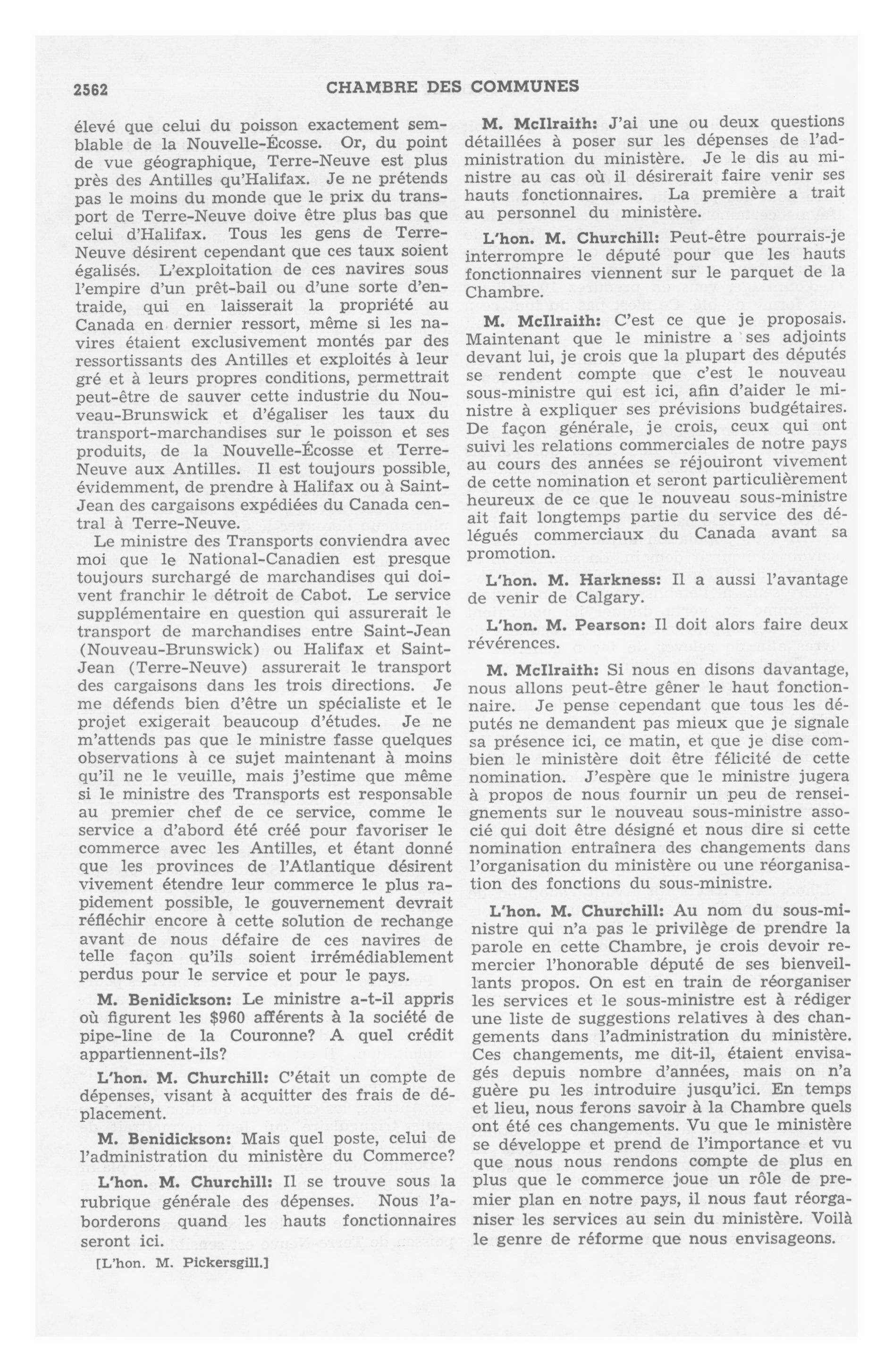 2562 CHAMBRE DES COMMUNES

élevé que celui du poisson exactement semblable de la Nouvelle-Écosse. Or, du point de vue géographique, Terre-Neuve est plus près des Antilles qu'Halifax. Je ne prétends pas le moins du monde que le prix du transport de Terre-Neuve doive être plus bas que celui d'Halifax. Tous les gens de Terre-Neuve désirent cependant que ces taux soient égalisés. L'exploitation de ces navires sous l'empire d'un prêt-bail ou d'une sorte d'entraide, qui en laisserait la propriété au Canada en dernier ressort, même si les navires étaient exclusivement montés par des ressortissants des Antilles et exploités à leur gré et à leurs propres conditions, permettrait peut-être de sauver cette industrie du Nouveau-Brunswick et d'égaliser les taux du transport-marchandises sur le poisson et ses produits, de la Nouvelle-Écosse et Terre-Neuve aux Antilles. Il est toujours possible, évidemment, de prendre à Halifax ou à Saint-Jean des cargaisons expédiées du Canada central à Terre-Neuve.

Le ministre des Transports conviendra avec moi que le National-Canadien est presque toujours surchargé de marchandises qui doivent franchir le détroit de Cabot. Le service supplémentaire en question qui assurerait le transport de marchandises entre Saint-Jean (Nouveau-Brunswick) ou Halifax et Saint-Jean (Terre-Neuve) assurerait le transport des cargaisons dans les trois directions. Je me défends bien d'être un spécialiste et le projet exigerait beaucoup d'études. Je ne m'attends pas que le ministre fasse quelques observations à ce sujet maintenant à moins qu'il ne le veuille, mais j'estime que même si le ministre des Transports est responsable au premier chef de ce service, comme le service a d'abord été créé pour favoriser le commerce avec les Antilles, et étant donné que les provinces de l'Atlantique désirent vivement étendre leur commerce le plus rapidement possible, le gouvernement devrait réfléchir encore à cette solution de rechange avant de nous défaire de ces navires de telle façon qu'ils soient irrémédiablement perdus pour le service et pour le pays.

M. Benidickson: Le ministre a-t-il appris où figurent les $960 afférents à la société de pipe-line de la Couronne? A quel crédit appartiennent-ils?

L'hon. M. Churchill: C'était un compte de dépenses, visant à acquitter des frais de déplacement.

M. Benidickson: Mais quel poste, celui de l'administration du ministère du Commerce?

L'hon. M. Churchill: Il se trouve sous la rubrique générale des dépenses. Nous l'aborderons quand les hauts fonctionnaires seront ici.

[L'hon. M. Pickersgill.]

M. McIlraith: J'ai une ou deux questions détaillées à poser sur les dépenses de l'administration du ministère. Je le dis au ministre au cas où il désirerait faire venir ses hauts fonctionnaires. La première a trait au personnel du ministère.

L'hon. M. Churchill: Peut-être pourrais-je interrompre le député pour que les hauts fonctionnaires viennent sur le parquet de la Chambre.

M. McIlraith: C'est ce que je proposais. Maintenant que le ministre a ses adjoints devant lui, je crois que la plupart des députés se rendent compte que c'est le nouveau sous-ministre qui est ici, afin d'aider le ministre à expliquer ses prévisions budgétaires. De façon générale, je crois, ceux qui ont suivi les relations commerciales de notre pays au cours des années se réjouiront vivement de cette nomination et seront particulièrement heureux de ce que le nouveau sous-ministre ait fait longtemps partie du service des délégués commerciaux du Canada avant sa promotion.

L'hon. M. Harkness: Il a aussi l'avantage de venir de Calgary.

L'hon. M. Pearson: Il doit alors faire deux révérences.

M. McIlraith: Si nous en disons davantage, nous allons peut-être gêner le haut fonctionnaire. Je pense cependant que tous les députés ne demandent pas mieux que je signale sa présence ici, ce matin, et que je dise combien le ministère doit être félicité de cette nomination. J'espère que le ministre jugera à propos de nous fournir un peu de renseignements sur le nouveau sous-ministre associé qui doit être désigné et nous dire si cette nomination entraînera des changements dans l'organisation du ministère ou une réorganisation des fonctions du sous-ministre.

L'hon. M. Churchill: Au nom du sous-ministre qui n'a pas le privilège de prendre la parole en cette Chambre, je crois devoir remercier l'honorable député de ses bienveillants propos. On est en train de réorganiser les services et le sous-ministre est à rédiger une liste de suggestions relatives à des changements dans l'administration du ministère. Ces changements, me dit-il, étaient envisagés depuis nombre d'années, mais on n'a guère pu les introduire jusqu'ici. En temps et lieu, nous ferons savoir à la Chambre quels ont été ces changements. Vu que le ministère se développe et prend de l'importance et vu que nous nous rendons compte de plus en plus que le commerce joue un rôle de premier plan en notre pays, il nous faut réorganiser les services au sein du ministère. Voilà le genre de réforme que nous envisageons.